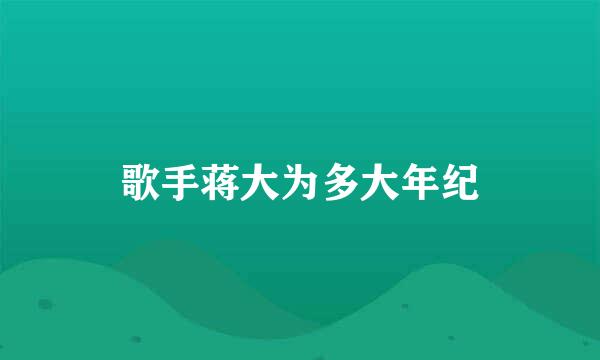 歌手蒋大为多大年纪